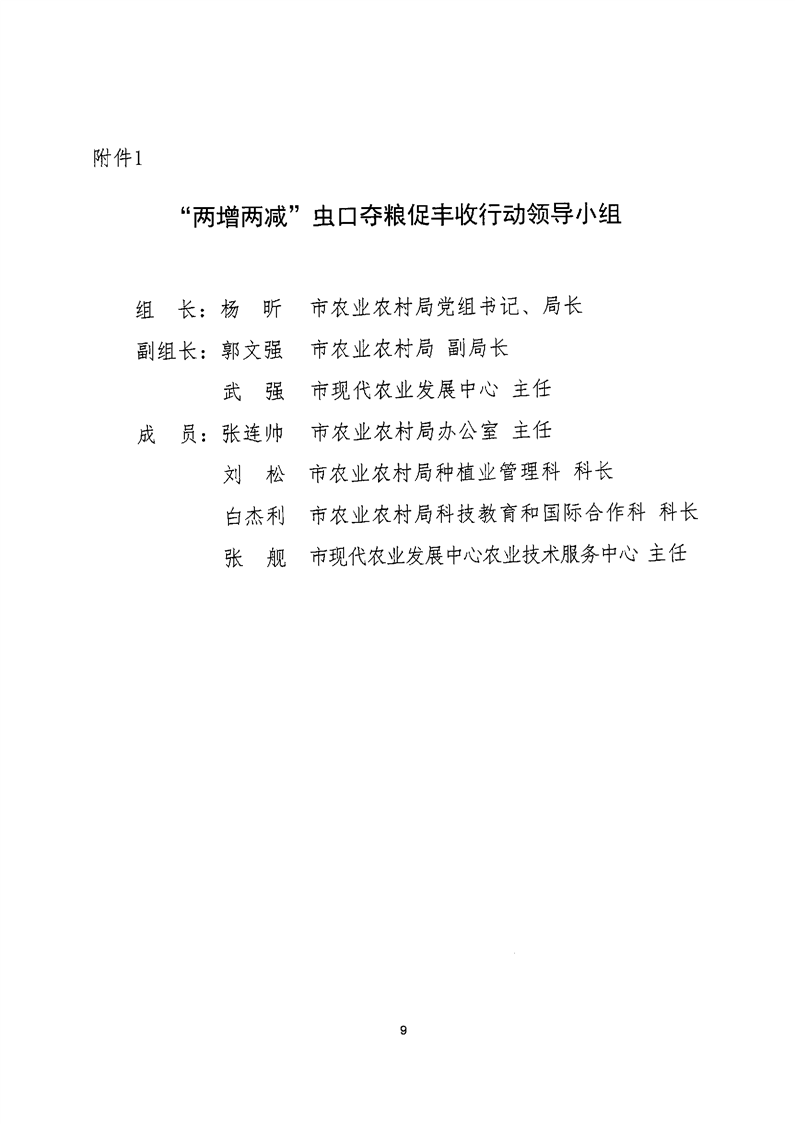 附件1

“两增两减”虫口夺粮促丰收行动领导小组

组　长：杨　昕　市农业农村局党组书记、局长
副组长：郭文强　市农业农村局 副局长
　　　　武　强　市现代农业发展中心 主任
成　员：张连帅　市农业农村局办公室 主任
　　　　刘　松　市农业农村局种植业管理科 科长
　　　　白杰利　市农业农村局科技教育和国际合作科 科长
　　　　张　舰　市现代农业发展中心农业技术服务中心 主任

9